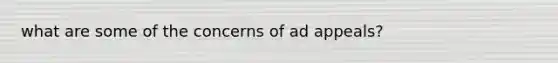 what are some of the concerns of ad appeals?